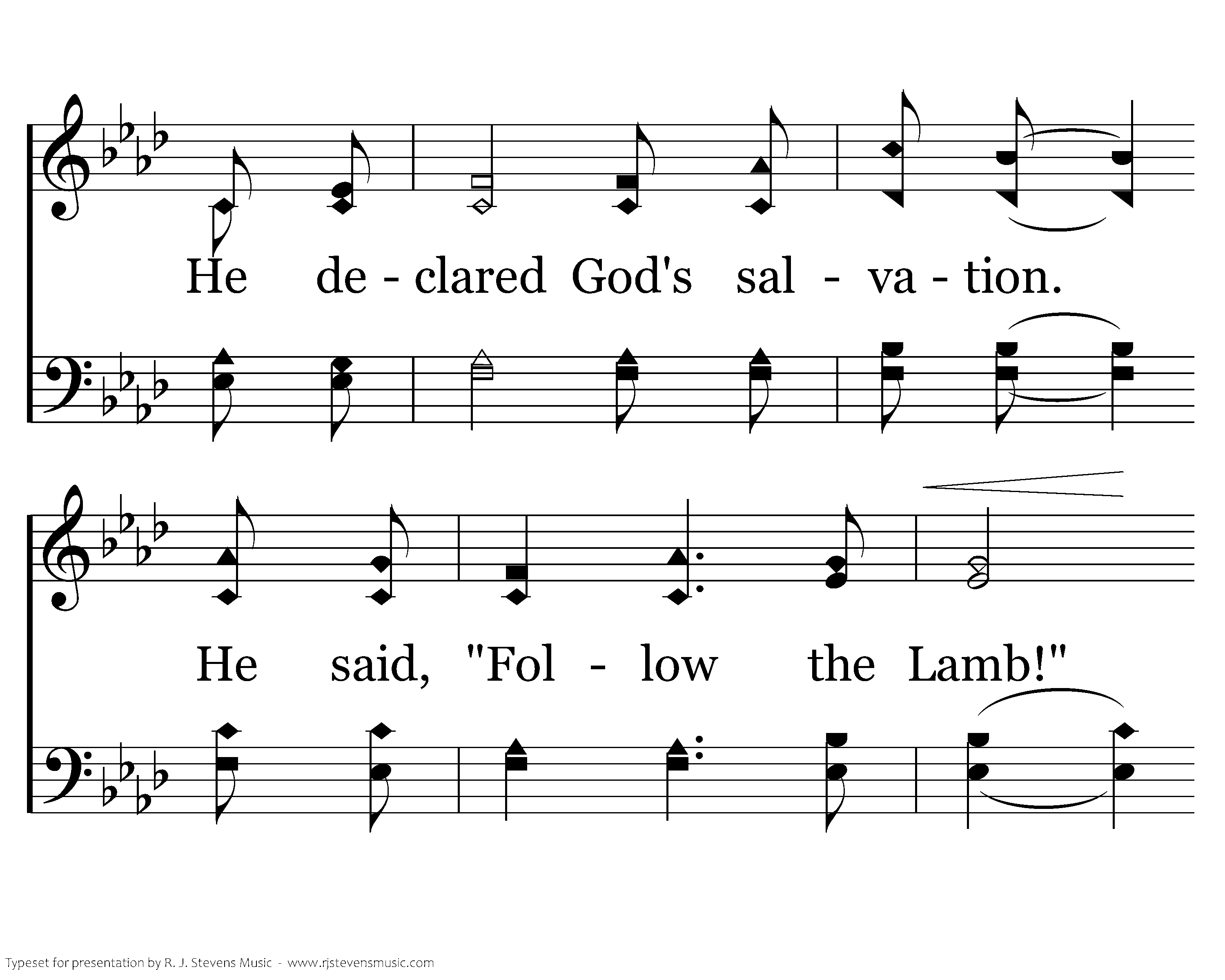 He de - clared God's sal - va - tion.

He said, "Fol - low the Lamb!"

Typeset for presentation by R. J. Stevens Music - www.rjstevensmusic.com